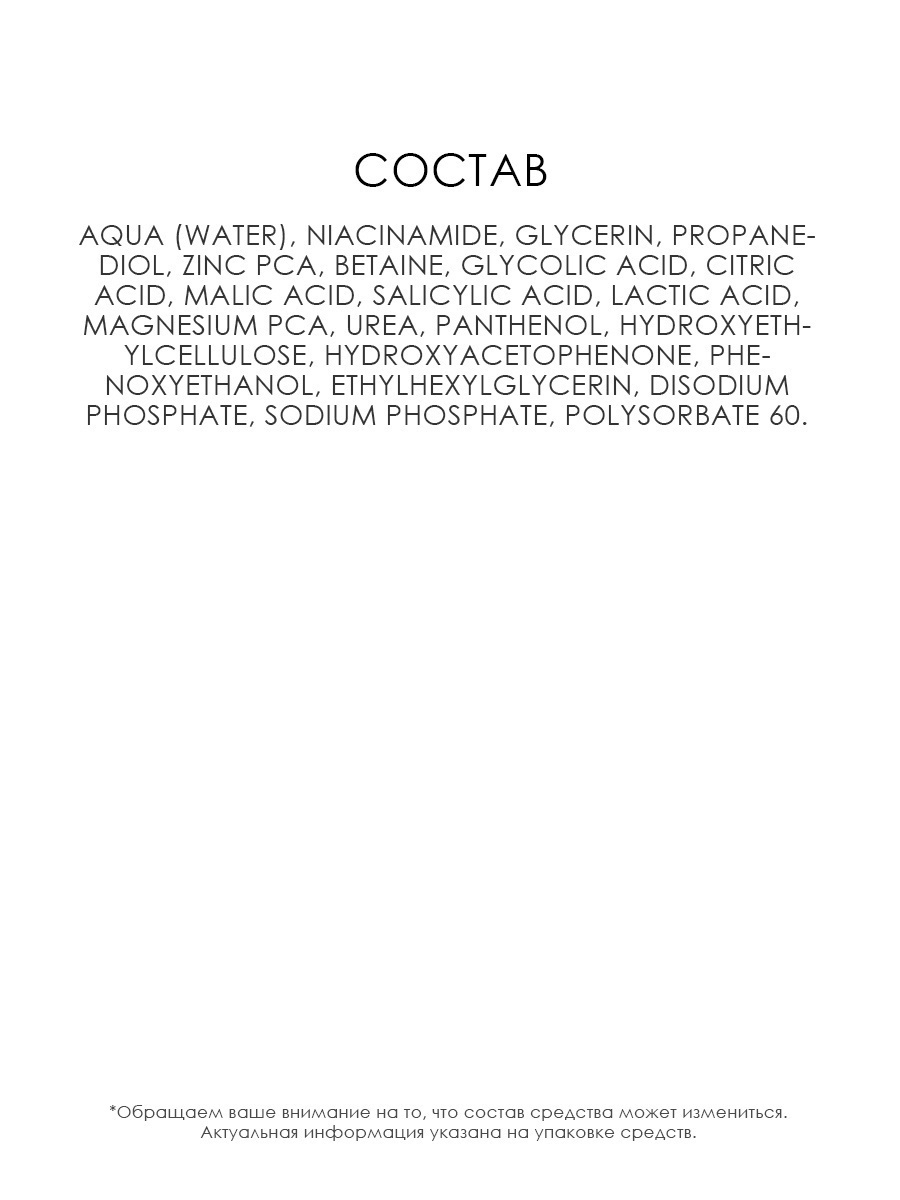 СОСТАВ

AQUA (WATER), NIACINAMIDE, GLYCERIN, PROPANEDIOL, ZINC PCA, BETAINE, GLYCOLIC ACID, CITRIC ACID, MALIC ACID, SALICYLIC ACID, LACTIC ACID, MAGNESIUM PCA, UREA, PANTHENOL, HYDROXYETHYLCELLULOSE, HYDROXYACETOPHENONE, PHENOXYETHANOL, ETHYLHEXYLGLYCERIN, DISODIUM PHOSPHATE, SODIUM PHOSPHATE, POLYSORBATE 60.

*Обращаем ваше внимание на то, что состав средства может измениться. Актуальная информация указана на упаковке средств.